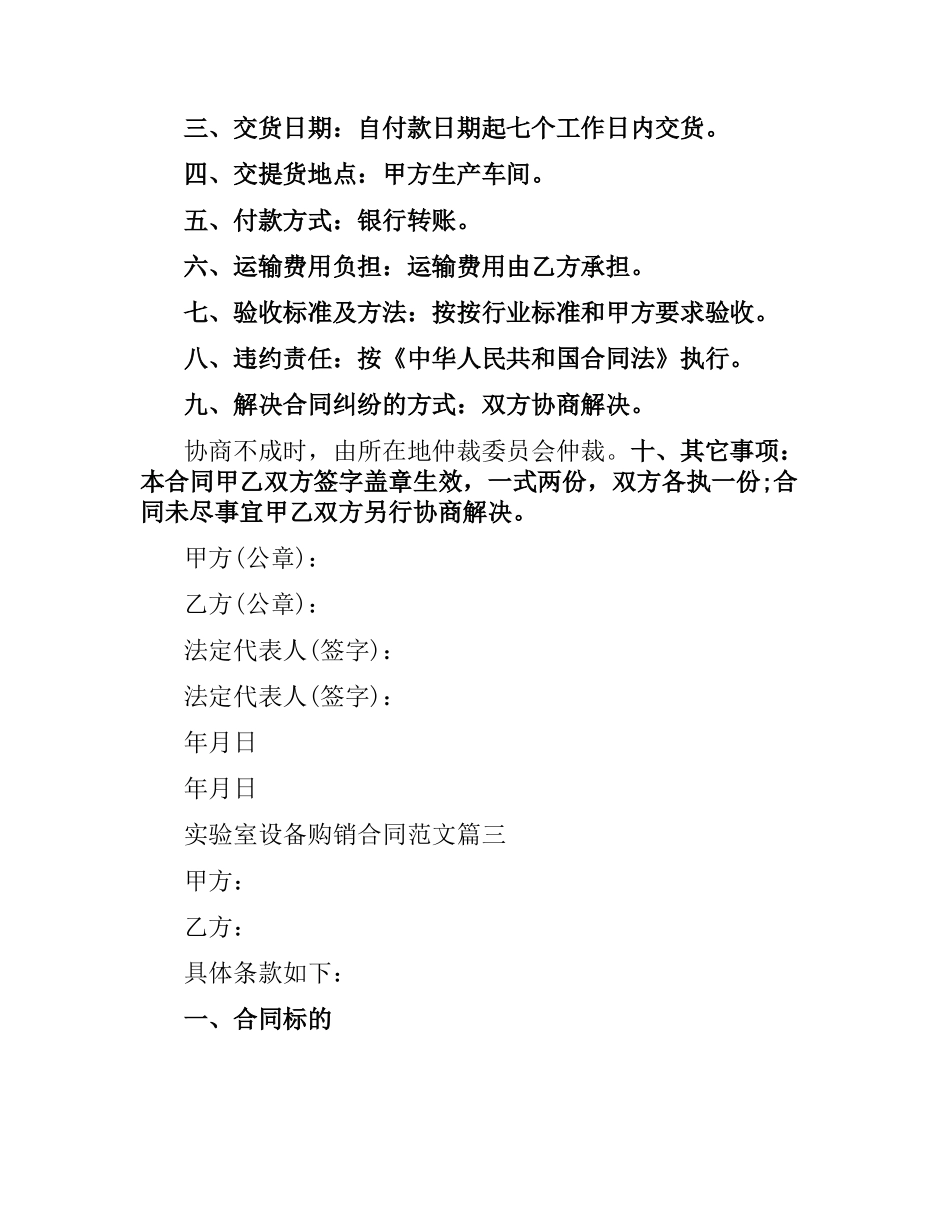 三、交货日期：自付款日期起七个工作日内交货。

四、交提货地点：甲方生产车间。

五、付款方式：银行转账。

六、运输费用负担：运输费用由乙方承担。

七、验收标准及方法：按按行业标准和甲方要求验收。

八、违约责任：按《中华人民共和国合同法》执行。

九、解决合同纠纷的方式：双方协商解决。

协商不成时，由所在地仲裁委员会仲裁。十、其它事项：本合同甲乙双方签字盖章生效，一式两份，双方各执一份;合同未尽事宜甲乙双方另行协商解决。

甲方(公章)：

乙方(公章)：

法定代表人(签字)：

法定代表人(签字)：

年月日

年月日

实验室设备购销合同范文篇三

甲方：

乙方：

具体条款如下：

一、合同标的